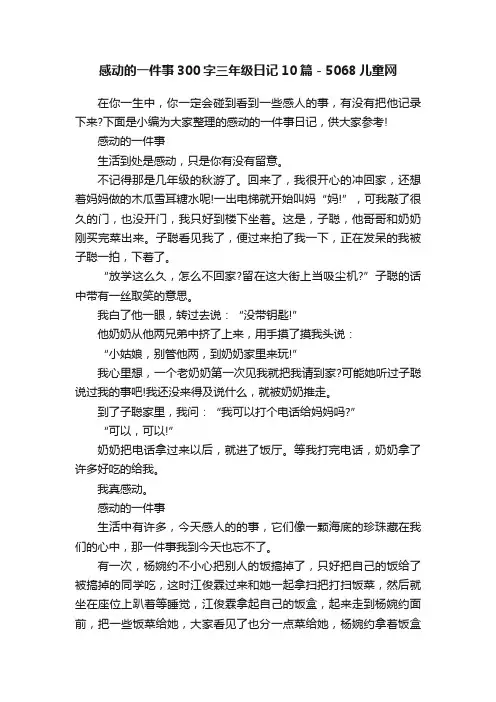 感动的一件事300字三年级日记10篇 - 5068儿童网

在你一生中，你一定会碰到看到一些感人的事，有没有把他记录下来?下面是小编为大家整理的感动的一件事日记，供大家参考!

感动的一件事

生活到处是感动，只是你有没有留意。

不记得那是几年级的秋游了。回来了，我很开心的冲回家，还想着妈妈做的木瓜雪耳糖水呢!一出电梯就开始叫妈“妈!”，可我敲了很久的门，也没开门，我只好到楼下坐着。这是，子聪，他哥哥和奶奶刚买完菜出来。子聪看见我了，便过来拍了我一下，正在发呆的我被子聪一拍，下着了。

“放学这么久，怎么不回家?留在这大街上当吸尘机?”子聪的话中带有一丝取笑的意思。

我白了他一眼，转过去说：“没带钥匙!”

他奶奶从他两兄弟中挤了上来，用手摸了摸我头说：

“小姑娘，别管他两，到奶奶家里来玩!”

我心里想，一个老奶奶第一次见我就把我请到家?可能她听过子聪说过我的事吧!我还没来得及说什么，就被奶奶推走。

到了子聪家里，我问：“我可以打个电话给妈妈吗?”

“可以，可以!”

奶奶把电话拿过来以后，就进了饭厅。等我打完电话，奶奶拿了许多好吃的给我。

我真感动。

感动的一件事

生活中有许多，今天感人的的事，它们像一颗海底的珍珠藏在我们的心中，那一件事我到今天也忘不了。

有一次，杨婉约不小心把别人的饭搞掉了，只好把自己的饭给了被搞掉的同学吃，这时江俊霖过来和她一起拿扫把打扫饭菜，然后就坐在座位上趴着等睡觉，江俊霖拿起自己的饭盒，起来走到杨婉约面前，把一些饭菜给她，大家看见了也分一点菜给她，杨婉约拿着饭盒